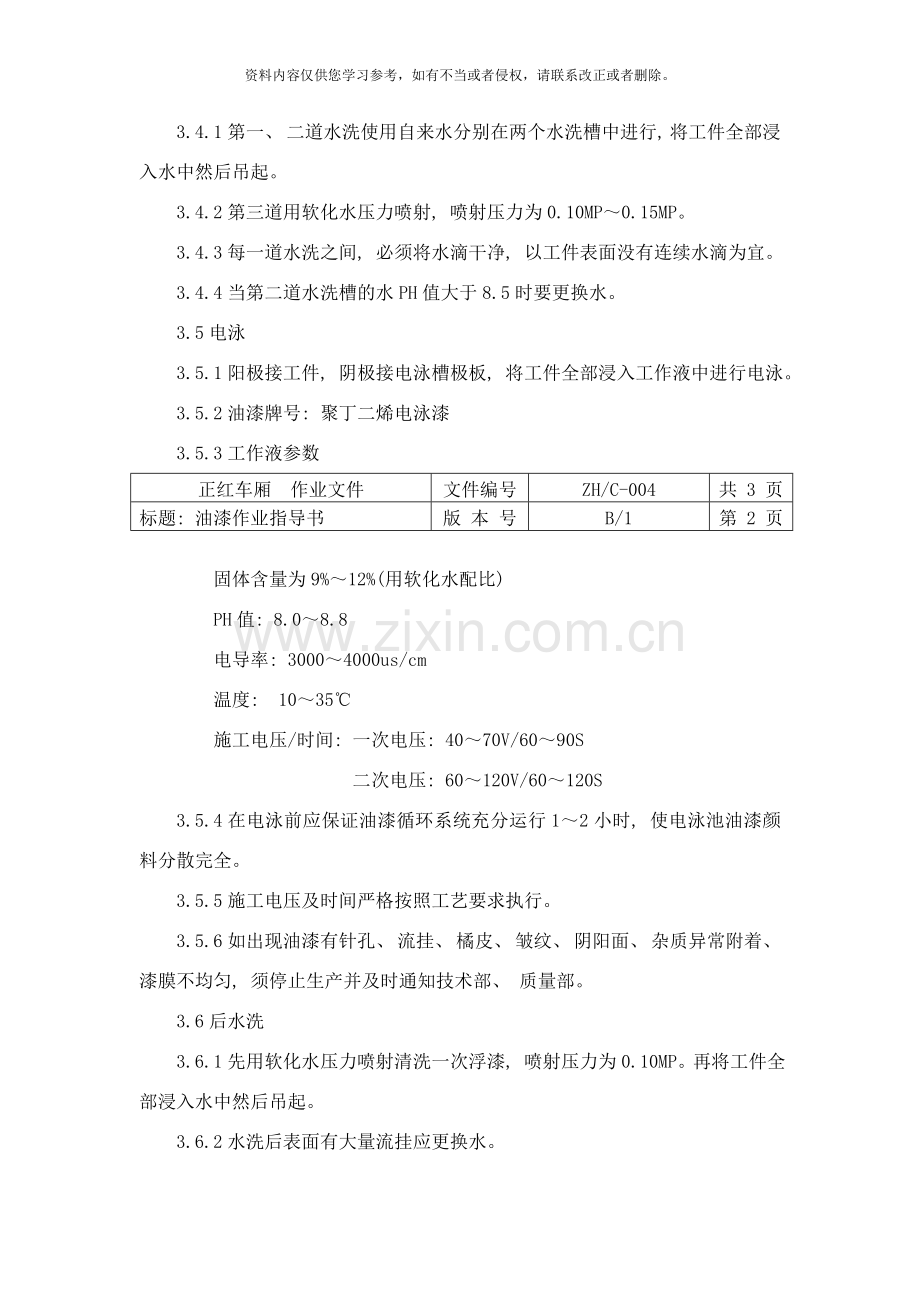 资料内容仅供您学习参考，如有不当或者侵权，请联系改正或者删除。

3.4.1第一、二道水洗使用自来水分别在两个水洗槽中进行，将工件全部浸入水中然后吊起。

3.4.2第三道用软化水压力喷射，喷射压力为0.10MP～0.15MP。

3.4.3每一道水洗之间，必须将水滴干净，以工件表面没有连续水滴为宜。

3.4.4当第二道水洗槽的水PH值大于8.5时要更换水。

3.5电泳

3.5.1阳极接工件，阴极接电泳槽极板，将工件全部浸入工作液中进行电泳。

3.5.2油漆牌号：聚丁二烯电泳漆

3.5.3工作液参数

| 正红车厢 作业文件 | 文件编号 | ZH/C-004 | 共3页 |
|---|---|---|---|
| 标题：油漆作业指导书 | 版本号 | B/1 | 第2页 |

固体含量为9%～12%(用软化水配比)

PH值：8.0～8.8

电导率：3000～4000us/cm

温度：10～35℃

施工电压/时间：一次电压：40～70V/60～90S

二次电压：60～120V/60～120S

3.5.4在电泳前应保证油漆循环系统充分运行1～2小时，使电泳池油漆颜料分散完全。

3.5.5施工电压及时间严格按照工艺要求执行。

3.5.6如出现油漆有针孔、流挂、橘皮、皱纹、阴阳面、杂质异常附着、漆膜不均匀，须停止生产并及时通知技术部、质量部。

3.6后水洗

3.6.1先用软化水压力喷射清洗一次浮漆，喷射压力为0.10MP。再将工件全部浸入水中然后吊起。

3.6.2水洗后表面有大量流挂应更换水。

www.zixin.com.cn